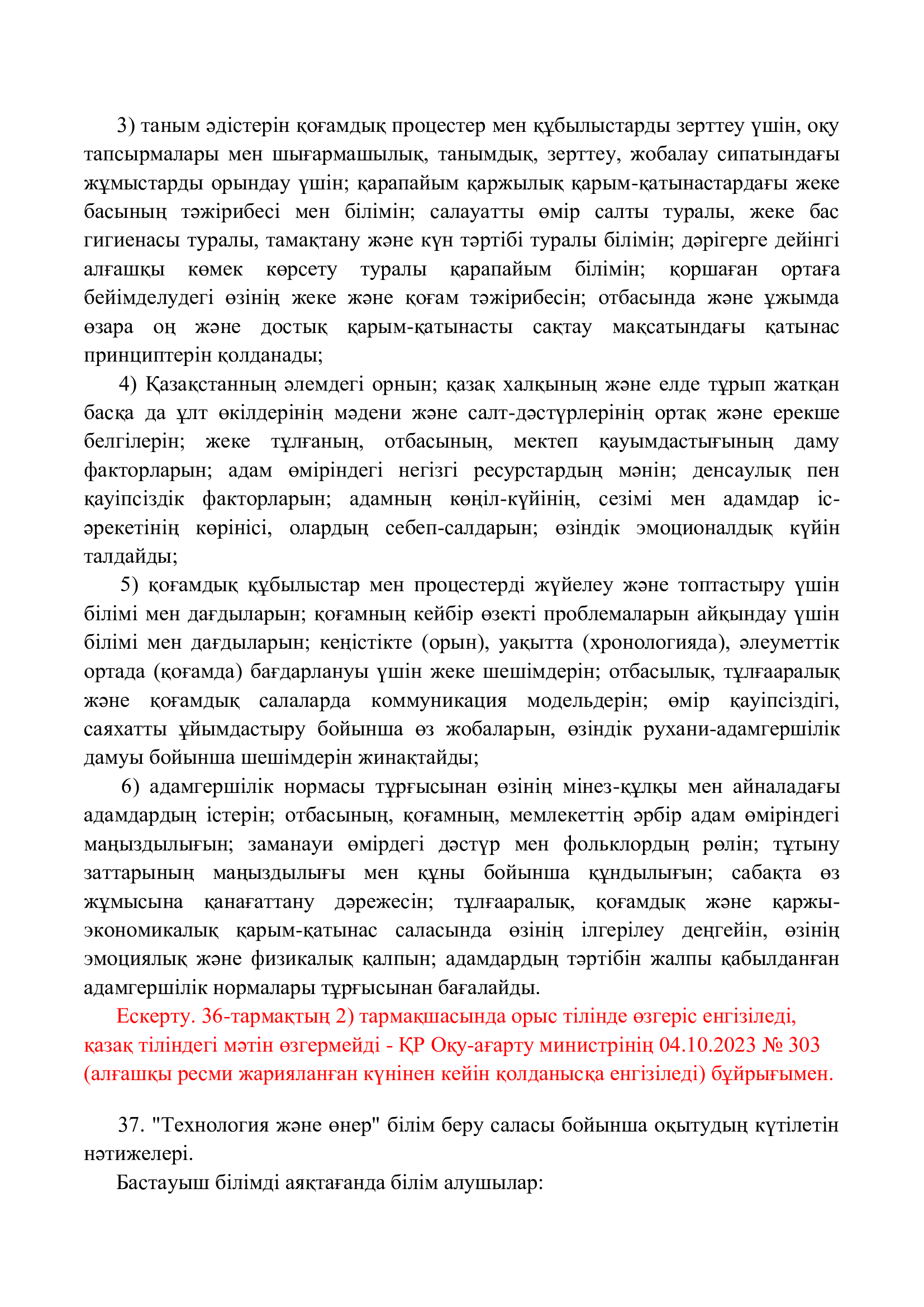 3) таным әдістерін қоғамдық процестер мен құбылыстарды зерттеу үшін, оқу тапсырмалары мен шығармашылық, танымдық, зерттеу, жобалау сипатындағы жұмыстарды орындау үшін; қарапайым қаржылық қарым-қатынастардағы жеке басының тәжірибесі мен білімін; салауатты өмір салты туралы, жеке бас гигиенасы туралы, тамақтану және күн тәртібі туралы білімін; дәрігерге дейінгі алғашқы көмек көрсету туралы қарапайым білімін; қоршаған ортаға бейімделудегі өзінің жеке және қоғам тәжірибесін; отбасында және ұжымда өзара оң және достық қарым-қатынасты сақтау мақсатындағы қатынас принциптерін қолданады;

4) Қазақстанның әлемдегі орнын; қазақ халқының және елде тұрып жатқан басқа да ұлт өкілдерінің мәдени және салт-дәстүрлерінің ортақ және ерекше белгілерін; жеке тұлғаның, отбасының, мектеп қауымдастығының даму факторларын; адам өміріндегі негізгі ресурстардың мәнін; денсаулық пен қауіпсіздік факторларын; адамның көңіл-күйінің, сезімі мен адамдар іс-әрекетінің көрінісі, олардың себеп-салдарын; өзіндік эмоционалдық күйін талдайды;

5) қоғамдық құбылыстар мен процестерді жүйелеу және топтастыру үшін білімі мен дағдыларын; қоғамның кейбір өзекті проблемаларын айқындау үшін білімі мен дағдыларын; кеңістікте (орын), уақытта (хронологияда), әлеуметтік ортада (қоғамда) бағдарлануы үшін жеке шешімдерін; отбасылық, тұлғааралық және қоғамдық салаларда коммуникация модельдерін; өмір қауіпсіздігі, саяхатты ұйымдастыру бойынша өз жобаларын, өзіндік рухани-адамгершілік дамуы бойынша шешімдерін жинақтайды;

6) адамгершілік нормасы тұрғысынан өзінің мінез-құлқы мен айналадағы адамдардың істерін; отбасының, қоғамның, мемлекеттің әрбір адам өміріндегі маңыздылығын; заманауи өмірдегі дәстүр мен фольклордың рөлін; тұтыну заттарының маңыздылығы мен құны бойынша құндылығын; сабақта өз жұмысына қанағаттану дәрежесін; тұлғааралық, қоғамдық және қаржы-экономикалық қарым-қатынас саласында өзінің ілгерілеу деңгейін, өзінің эмоциялық және физикалық қалпын; адамдардың тәртібін жалпы қабылданған адамгершілік нормалары тұрғысынан бағалайды.

Ескерту. 36-тармақтың 2) тармақшасында орыс тілінде өзгеріс енгізіледі, қазақ тіліндегі мәтін өзгермейді - ҚР Оқу-ағарту министрінің 04.10.2023 № 303 (алғашқы ресми жарияланған күнінен кейін қолданысқа енгізіледі) бұйрығымен.

37. "Технология және өнер" білім беру саласы бойынша оқытудың күтілетін нәтижелері.

Бастауыш білімді аяқтағанда білім алушылар: